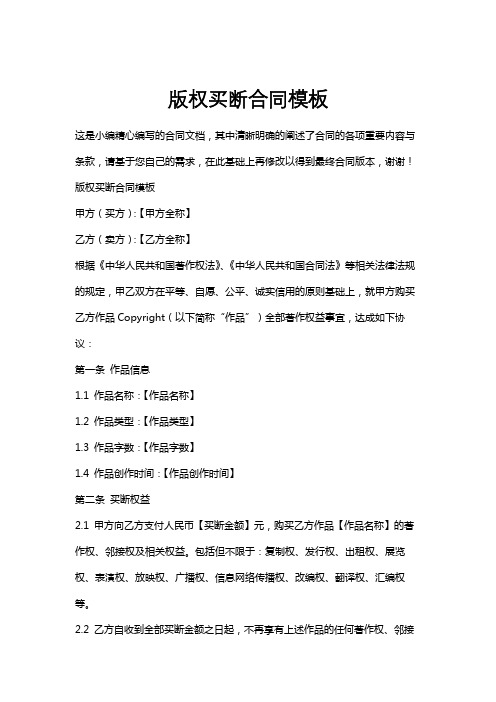 版权买断合同模板

这是小编精心编写的合同文档，其中清晰明确的阐述了合同的各项重要内容与条款，请基于您自己的需求，在此基础上再修改以得到最终合同版本，谢谢！

版权买断合同模板

甲方（买方）:【甲方全称】

乙方（卖方）:【乙方全称】

根据《中华人民共和国著作权法》、《中华人民共和国合同法》等相关法律法规的规定，甲乙双方在平等、自愿、公平、诚实信用的原则基础上，就甲方购买乙方作品 Copyright（以下简称“作品”）全部著作权益事宜，达成如下协议：

第一条 作品信息

1.1 作品名称:【作品名称】

1.2 作品类型:【作品类型】

1.3 作品字数:【作品字数】

1.4 作品创作时间:【作品创作时间】

第二条 买断权益

2.1 甲方向乙方支付人民币【买断金额】元，购买乙方作品【作品名称】的著作权、邻接权及相关权益。包括但不限于：复制权、发行权、出租权、展览权、表演权、放映权、广播权、信息网络传播权、改编权、翻译权、汇编权等。

2.2 乙方自收到全部买断金额之日起，不再享有上述作品的任何著作权、邻接